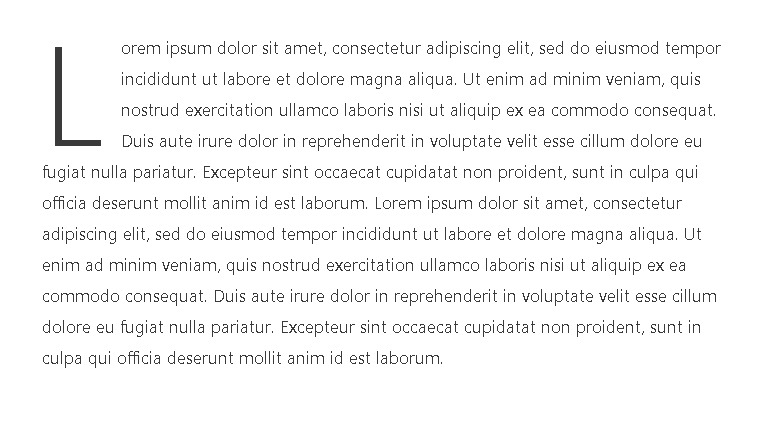 Lorem ipsum dolor sit amet, consectetur adipiscing elit, sed do eiusmod tempor incididunt ut labore et dolore magna aliqua. Ut enim ad minim veniam, quis nostrud exercitation ullamco laboris nisi ut aliquip ex ea commodo consequat. Duis aute irure dolor in reprehenderit in voluptate velit esse cillum dolore eu fugiat nulla pariatur. Excepteur sint occaecat cupidatat non proident, sunt in culpa qui officia deserunt mollit anim id est laborum. Lorem ipsum dolor sit amet, consectetur adipiscing elit, sed do eiusmod tempor incididunt ut labore et dolore magna aliqua. Ut enim ad minim veniam, quis nostrud exercitation ullamco laboris nisi ut aliquip ex ea commodo consequat. Duis aute irure dolor in reprehenderit in voluptate velit esse cillum dolore eu fugiat nulla pariatur. Excepteur sint occaecat cupidatat non proident, sunt in culpa qui officia deserunt mollit anim id est laborum.